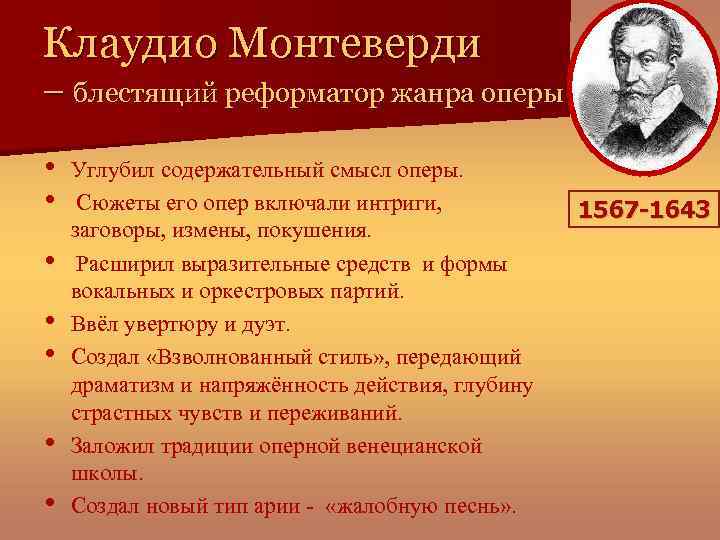 Клаудио Монтеверди
– блестящий реформатор жанра оперы

1567-1643

• Углубил содержательный смысл оперы.
• Сюжеты его опер включали интриги, заговоры, измены, покушения.
• Расширил выразительные средств и формы вокальных и оркестровых партий.
• Ввёл увертюру и дуэт.
• Создал «Взволнованный стиль», передающий драматизм и напряжённость действия, глубину страстных чувств и переживаний.
• Заложил традиции оперной венецианской школы.
• Создал новый тип арии - «жалобную песнь».